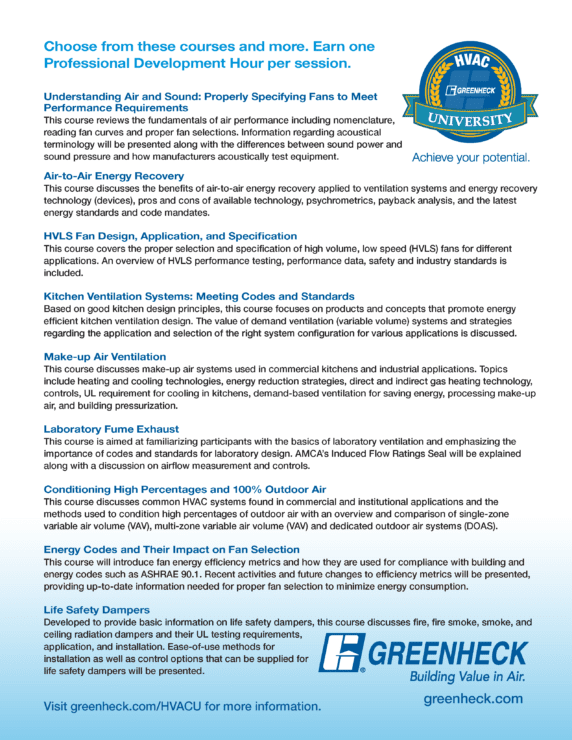 Choose from these courses and more. Earn one Professional Development Hour per session.

HVAC
GREENHECK
UNIVERSITY
Achieve your potential.

Understanding Air and Sound: Properly Specifying Fans to Meet Performance Requirements
This course reviews the fundamentals of air performance including nomenclature, reading fan curves and proper fan selections. Information regarding acoustical terminology will be presented along with the differences between sound power and sound pressure and how manufacturers acoustically test equipment.

Air-to-Air Energy Recovery
This course discusses the benefits of air-to-air energy recovery applied to ventilation systems and energy recovery technology (devices), pros and cons of available technology, psychrometrics, payback analysis, and the latest energy standards and code mandates.

HVLS Fan Design, Application, and Specification
This course covers the proper selection and specification of high volume, low speed (HVLS) fans for different applications. An overview of HVLS performance testing, performance data, safety and industry standards is included.

Kitchen Ventilation Systems: Meeting Codes and Standards
Based on good kitchen design principles, this course focuses on products and concepts that promote energy efficient kitchen ventilation design. The value of demand ventilation (variable volume) systems and strategies regarding the application and selection of the right system configuration for various applications is discussed.

Make-up Air Ventilation
This course discusses make-up air systems used in commercial kitchens and industrial applications. Topics include heating and cooling technologies, energy reduction strategies, direct and indirect gas heating technology, controls, UL requirement for cooling in kitchens, demand-based ventilation for saving energy, processing make-up air, and building pressurization.

Laboratory Fume Exhaust
This course is aimed at familiarizing participants with the basics of laboratory ventilation and emphasizing the importance of codes and standards for laboratory design. AMCA's Induced Flow Ratings Seal will be explained along with a discussion on airflow measurement and controls.

Conditioning High Percentages and 100% Outdoor Air
This course discusses common HVAC systems found in commercial and institutional applications and the methods used to condition high percentages of outdoor air with an overview and comparison of single-zone variable air volume (VAV), multi-zone variable air volume (VAV) and dedicated outdoor air systems (DOAS).

Energy Codes and Their Impact on Fan Selection
This course will introduce fan energy efficiency metrics and how they are used for compliance with building and energy codes such as ASHRAE 90.1. Recent activities and future changes to efficiency metrics will be presented, providing up-to-date information needed for proper fan selection to minimize energy consumption.

Life Safety Dampers
Developed to provide basic information on life safety dampers, this course discusses fire, fire smoke, smoke, and ceiling radiation dampers and their UL testing requirements, application, and installation. Ease-of-use methods for installation as well as control options that can be supplied for life safety dampers will be presented.

GREENHECK
Building Value in Air.

Visit greenheck.com/HVACU for more information.

greenheck.com